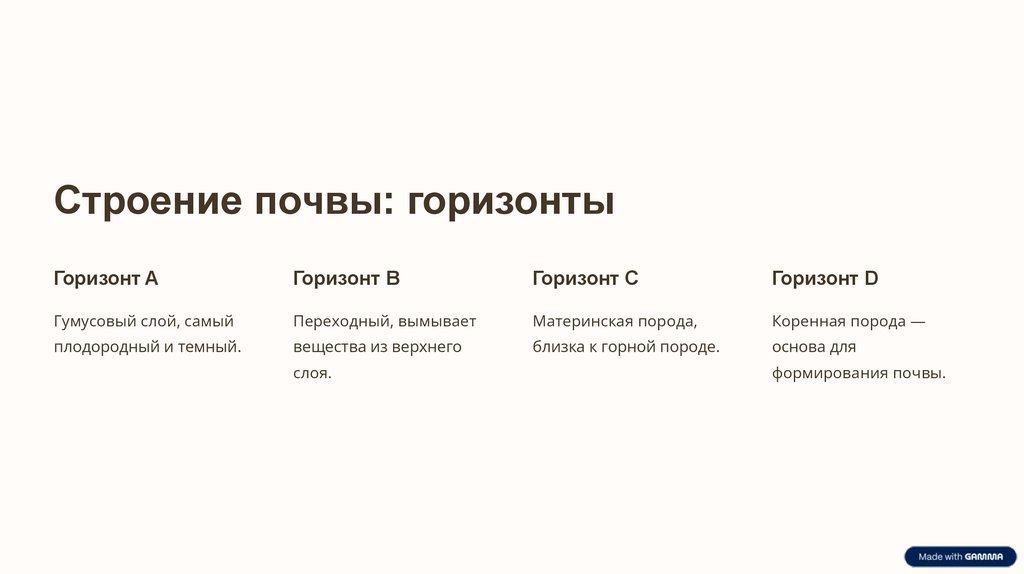 Строение почвы: горизонты

Горизонт A

Гумусовый слой, самый плодородный и темный.

Горизонт B

Переходный, вымывает вещества из верхнего слоя.

Горизонт C

Материнская порода, близка к горной породе.

Горизонт D

Коренная порода — основа для формирования почвы.

Made with GAMMA